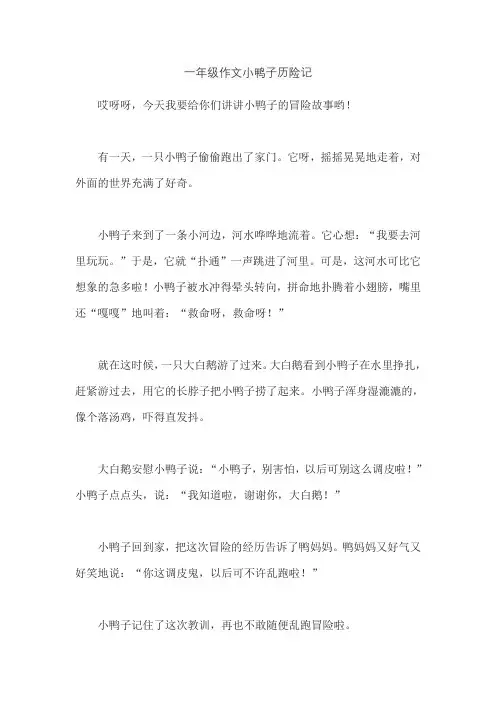 一年级作文小鸭子历险记

哎呀呀，今天我要给你们讲讲小鸭子的冒险故事哟！

有一天，一只小鸭子偷偷跑出了家门。它呀，摇摇晃晃地走着，对外面的世界充满了好奇。

小鸭子来到了一条小河边，河水哗哗地流着。它心想：“我要去河里玩玩。”于是，它就“扑通”一声跳进了河里。可是，这河水可比它想象的急多啦！小鸭子被水冲得晕头转向，拼命地扑腾着小翅膀，嘴里还“嘎嘎”地叫着：“救命呀，救命呀！”

就在这时候，一只大白鹅游了过来。大白鹅看到小鸭子在水里挣扎，赶紧游过去，用它的长脖子把小鸭子捞了起来。小鸭子浑身湿漉漉的，像个落汤鸡，吓得直发抖。

大白鹅安慰小鸭子说：“小鸭子，别害怕，以后可别这么调皮啦！”小鸭子点点头，说：“我知道啦，谢谢你，大白鹅！”

小鸭子回到家，把这次冒险的经历告诉了鸭妈妈。鸭妈妈又好气又好笑地说：“你这调皮鬼，以后可不许乱跑啦！”

小鸭子记住了这次教训，再也不敢随便乱跑冒险啦。